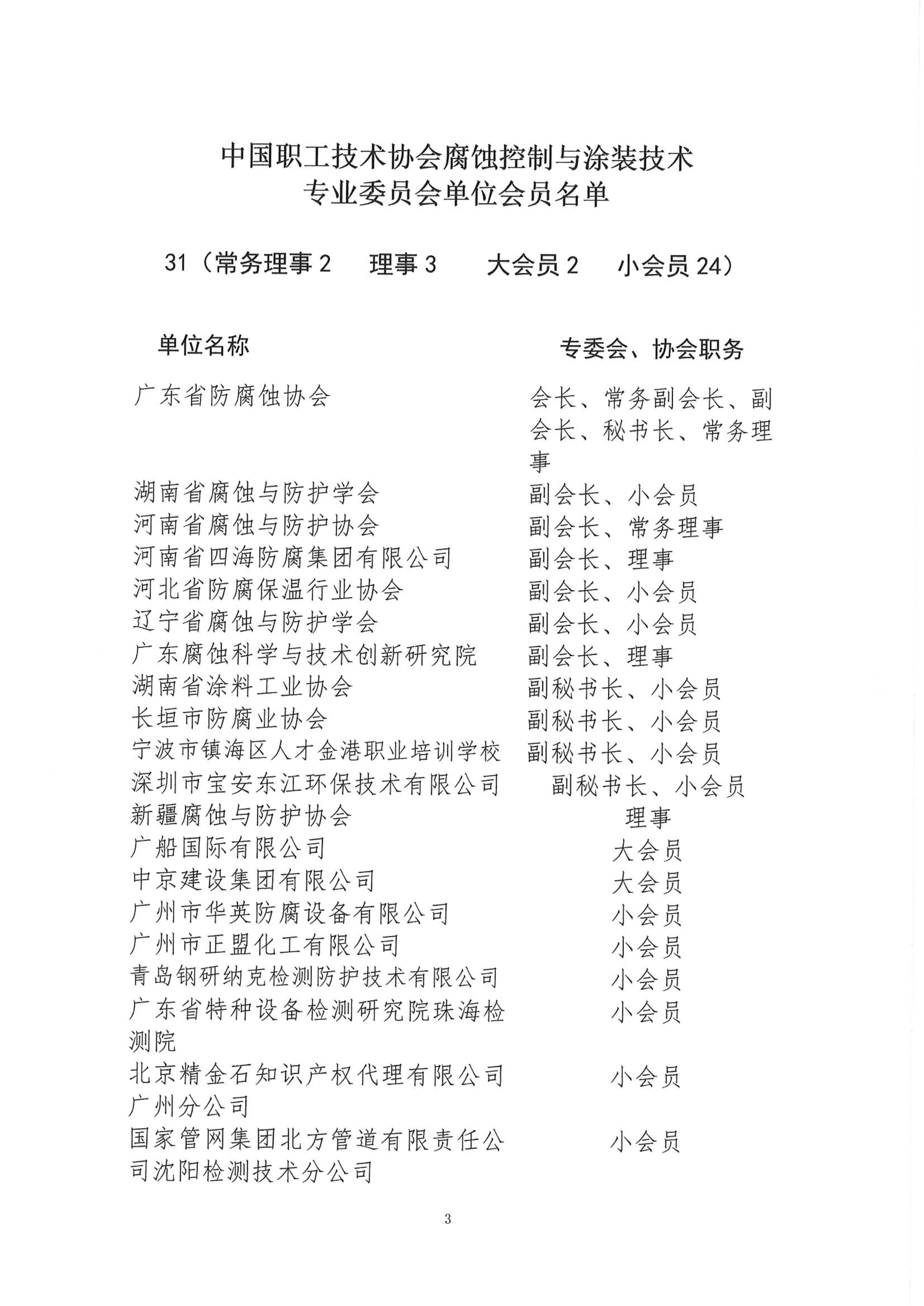 中国职工技术协会腐蚀控制与涂装技术
专业委员会单位会员名单

31（常务理事 2　理事 3　大会员 2　小会员 24）

| 单位名称 | 专委会、协会职务 |
|---|---|
| 广东省防腐蚀协会 | 会长、常务副会长、副会长、秘书长、常务理事 |
| 湖南省腐蚀与防护学会 | 副会长、小会员 |
| 河南省腐蚀与防护协会 | 副会长、常务理事 |
| 河南省四海防腐集团有限公司 | 副会长、理事 |
| 河北省防腐保温行业协会 | 副会长、小会员 |
| 辽宁省腐蚀与防护学会 | 副会长、小会员 |
| 广东腐蚀科学与技术创新研究院 | 副会长、理事 |
| 湖南省涂料工业协会 | 副秘书长、小会员 |
| 长垣市防腐业协会 | 副秘书长、小会员 |
| 宁波市镇海区人才金港职业培训学校 | 副秘书长、小会员 |
| 深圳市宝安东江环保技术有限公司 | 副秘书长、小会员 |
| 新疆腐蚀与防护协会 | 理事 |
| 广船国际有限公司 | 大会员 |
| 中京建设集团有限公司 | 大会员 |
| 广州市华英防腐设备有限公司 | 小会员 |
| 广州市正盟化工有限公司 | 小会员 |
| 青岛钢研纳克检测防护技术有限公司 | 小会员 |
| 广东省特种设备检测研究院珠海检测院 | 小会员 |
| 北京精金石知识产权代理有限公司广州分公司 | 小会员 |
| 国家管网集团北方管道有限责任公司沈阳检测技术分公司 | 小会员 |

3